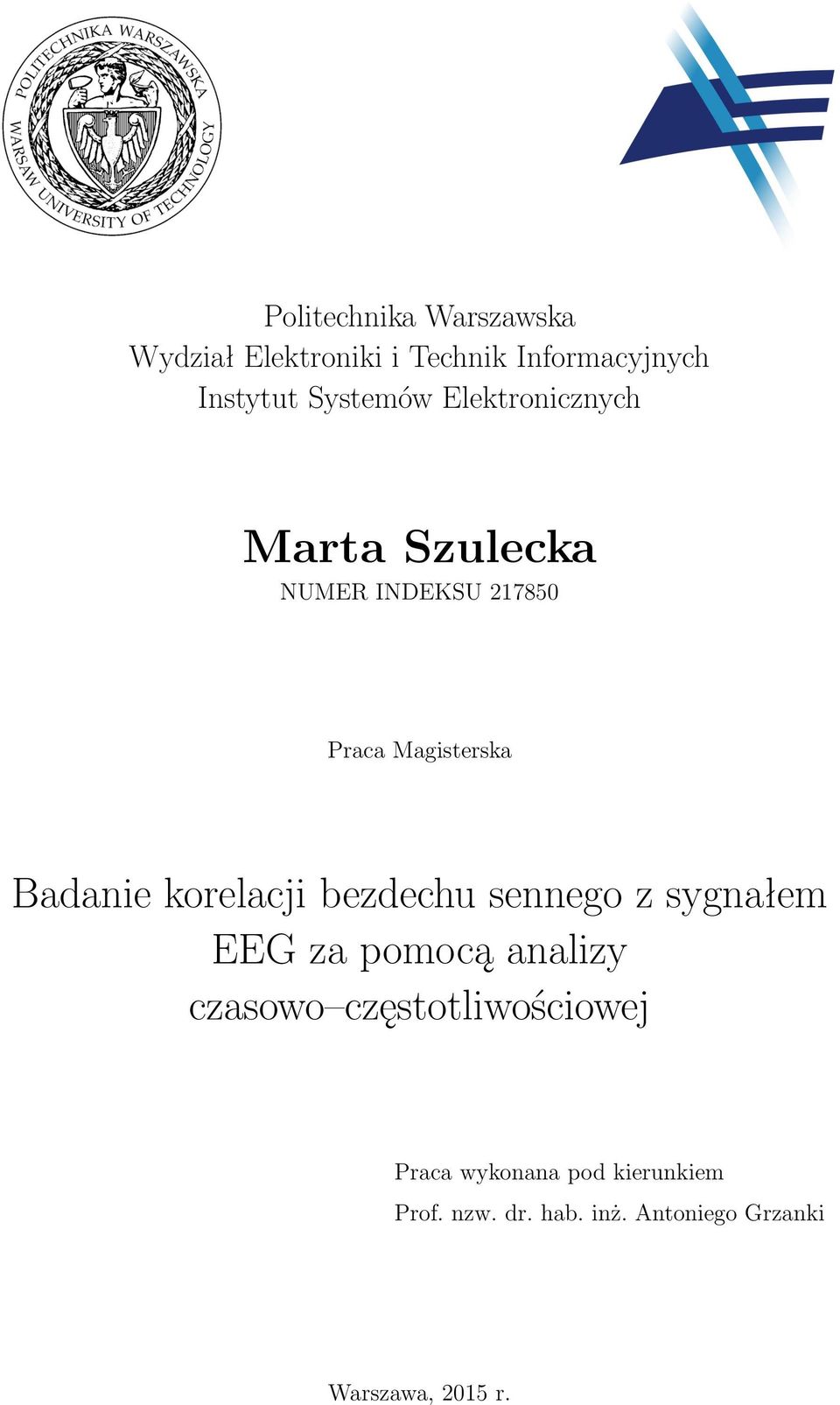 POLITECHNIKA WARSZAWSKA
WARSAW UNIVERSITY OF TECHNOLOGY

Politechnika Warszawska
Wydział Elektroniki i Technik Informacyjnych
Instytut Systemów Elektronicznych

Marta Szulecka
NUMER INDEKSU 217850

Praca Magisterska

Badanie korelacji bezdechu sennego z sygnałem EEG za pomocą analizy czasowo–częstotliwościowej

Praca wykonana pod kierunkiem
Prof. nzw. dr. hab. inż. Antoniego Grzanki

Warszawa, 2015 r.